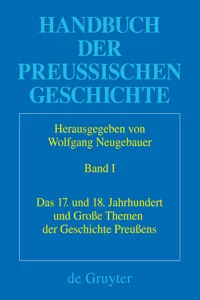 HANDBUCH DER PREUSSISCHEN GESCHICHTE

Herausgegeben von Wolfgang Neugebauer

Band I

Das 17. und 18. Jahrhundert und Große Themen der Geschichte Preußens

de Gruyter